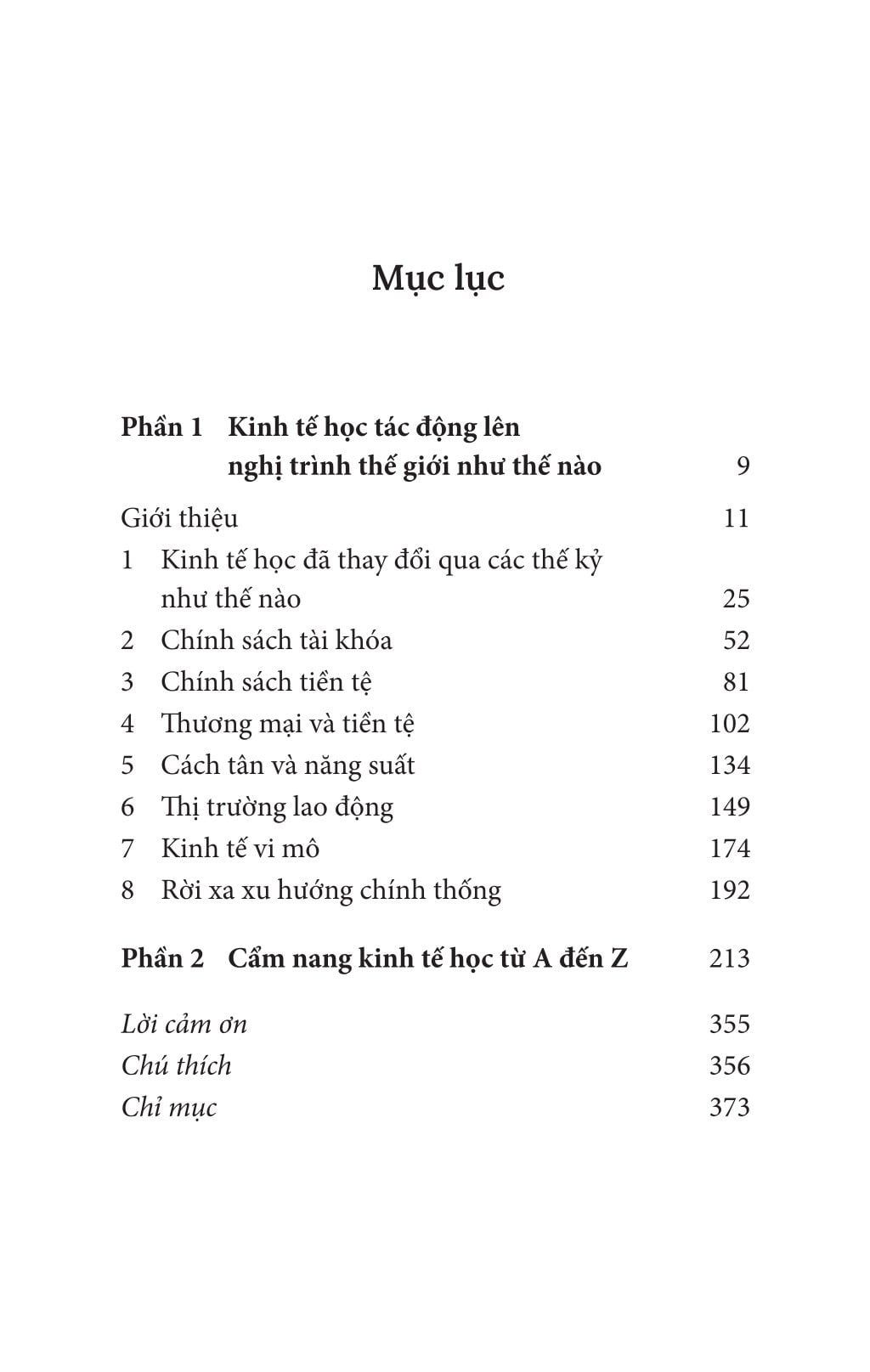 Mục lục

Phần 1 Kinh tế học tác động lên nghị trình thế giới như thế nào 9

Giới thiệu 11
1 Kinh tế học đã thay đổi qua các thế kỷ như thế nào 25
2 Chính sách tài khóa 52
3 Chính sách tiền tệ 81
4 Thương mại và tiền tệ 102
5 Cách tân và năng suất 134
6 Thị trường lao động 149
7 Kinh tế vi mô 174
8 Rời xa xu hướng chính thống 192

Phần 2 Cẩm nang kinh tế học từ A đến Z 213

Lời cảm ơn 355
Chú thích 356
Chỉ mục 373